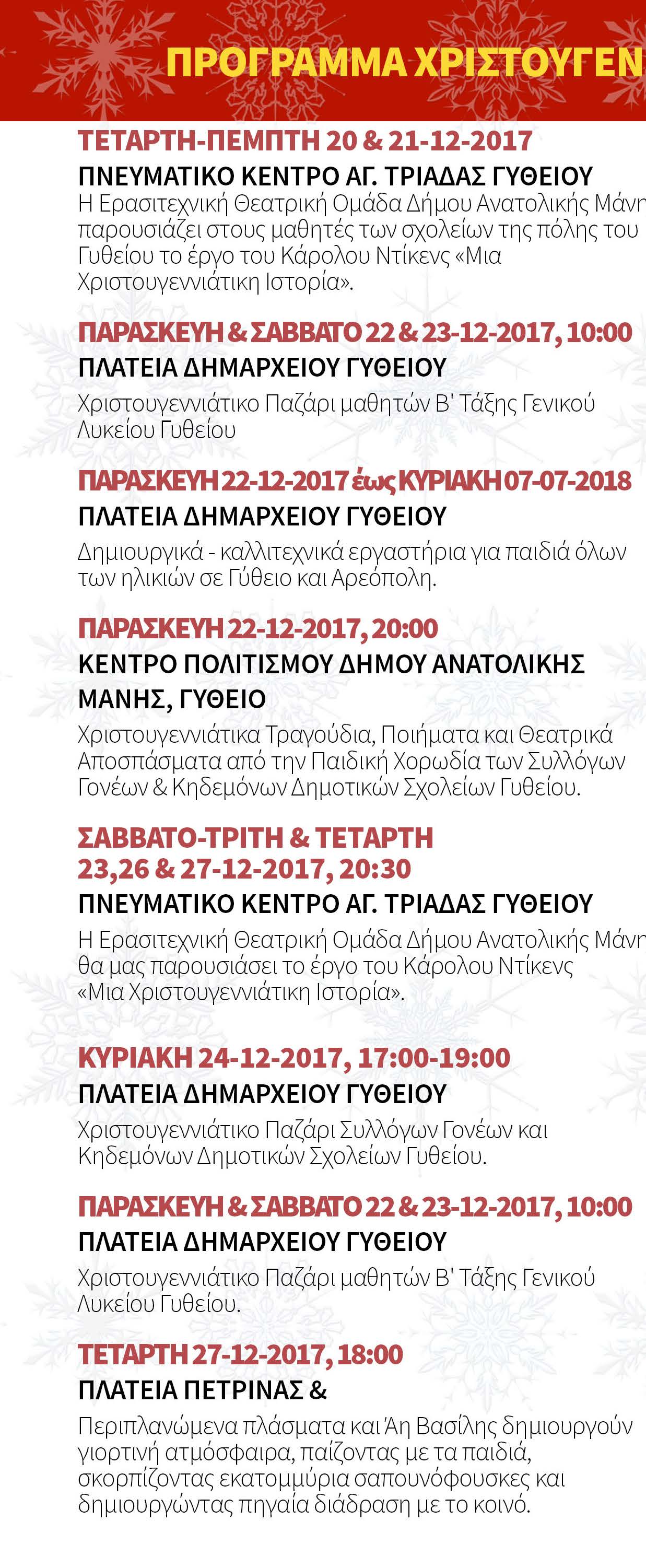 ΠΡΟΓΡΑΜΜΑ ΧΡΙΣΤΟΥΓΕΝ

ΤΕΤΑΡΤΗ-ΠΕΜΠΤΗ 20 & 21-12-2017
ΠΝΕΥΜΑΤΙΚΟ ΚΕΝΤΡΟ ΑΓ. ΤΡΙΑΔΑΣ ΓΥΘΕΙΟΥ
Η Ερασιτεχνική Θεατρική Ομάδα Δήμου Ανατολικής Μάνη παρουσιάζει στους μαθητές των σχολείων της πόλης του Γυθείου το έργο του Κάρολου Ντίκενς «Μια Χριστουγεννιάτικη Ιστορία».

ΠΑΡΑΣΚΕΥΗ & ΣΑΒΒΑΤΟ 22 & 23-12-2017, 10:00
ΠΛΑΤΕΙΑ ΔΗΜΑΡΧΕΙΟΥ ΓΥΘΕΙΟΥ
Χριστουγεννιάτικο Παζάρι μαθητών Β' Τάξης Γενικού Λυκείου Γυθείου

ΠΑΡΑΣΚΕΥΗ 22-12-2017 έως ΚΥΡΙΑΚΗ 07-07-2018
ΠΛΑΤΕΙΑ ΔΗΜΑΡΧΕΙΟΥ ΓΥΘΕΙΟΥ
Δημιουργικά - καλλιτεχνικά εργαστήρια για παιδιά όλων των ηλικιών σε Γύθειο και Αρεόπολη.

ΠΑΡΑΣΚΕΥΗ 22-12-2017, 20:00
ΚΕΝΤΡΟ ΠΟΛΙΤΙΣΜΟΥ ΔΗΜΟΥ ΑΝΑΤΟΛΙΚΗΣ ΜΑΝΗΣ, ΓΥΘΕΙΟ
Χριστουγεννιάτικα Τραγούδια, Ποιήματα και Θεατρικά Αποσπάσματα από την Παιδική Χορωδία των Συλλόγων Γονέων & Κηδεμόνων Δημοτικών Σχολείων Γυθείου.

ΣΑΒΒΑΤΟ-ΤΡΙΤΗ & ΤΕΤΑΡΤΗ
23,26 & 27-12-2017, 20:30
ΠΝΕΥΜΑΤΙΚΟ ΚΕΝΤΡΟ ΑΓ. ΤΡΙΑΔΑΣ ΓΥΘΕΙΟΥ
Η Ερασιτεχνική Θεατρική Ομάδα Δήμου Ανατολικής Μάνη θα μας παρουσιάσει το έργο του Κάρολου Ντίκενς «Μια Χριστουγεννιάτικη Ιστορία».

ΚΥΡΙΑΚΗ 24-12-2017, 17:00-19:00
ΠΛΑΤΕΙΑ ΔΗΜΑΡΧΕΙΟΥ ΓΥΘΕΙΟΥ
Χριστουγεννιάτικο Παζάρι Συλλόγων Γονέων και Κηδεμόνων Δημοτικών Σχολείων Γυθείου.

ΠΑΡΑΣΚΕΥΗ & ΣΑΒΒΑΤΟ 22 & 23-12-2017, 10:00
ΠΛΑΤΕΙΑ ΔΗΜΑΡΧΕΙΟΥ ΓΥΘΕΙΟΥ
Χριστουγεννιάτικο Παζάρι μαθητών Β' Τάξης Γενικού Λυκείου Γυθείου.

ΤΕΤΑΡΤΗ 27-12-2017, 18:00
ΠΛΑΤΕΙΑ ΠΕΤΡΙΝΑΣ &
Περιπλανώμενα πλάσματα και Άη Βασίλης δημιουργούν γιορτινή ατμόσφαιρα, παίζοντας με τα παιδιά, σκορπίζοντας εκατομμύρια σαπουνόφουσκες και δημιουργώντας πηγαία διάδραση με το κοινό.